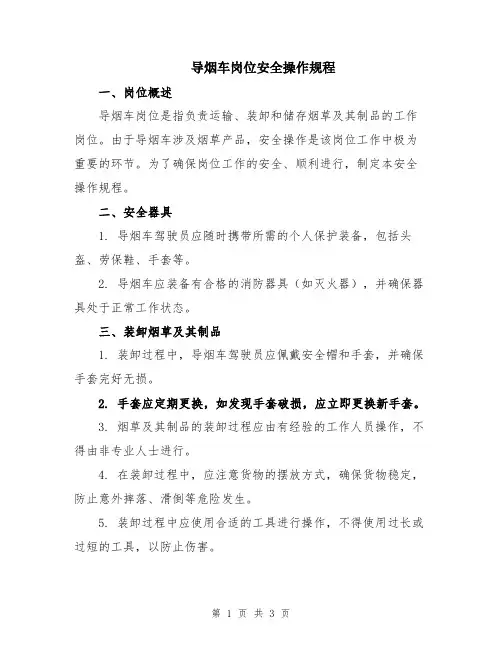 导烟车岗位安全操作规程

一、岗位概述

导烟车岗位是指负责运输、装卸和储存烟草及其制品的工作岗位。由于导烟车涉及烟草产品，安全操作是该岗位工作中极为重要的环节。为了确保岗位工作的安全、顺利进行，制定本安全操作规程。

二、安全器具

1. 导烟车驾驶员应随时携带所需的个人保护装备，包括头盔、劳保鞋、手套等。

2. 导烟车应装备有合格的消防器具（如灭火器），并确保器具处于正常工作状态。

三、装卸烟草及其制品

1. 装卸过程中，导烟车驾驶员应佩戴安全帽和手套，并确保手套完好无损。

2. 手套应定期更换，如发现手套破损，应立即更换新手套。

3. 烟草及其制品的装卸过程应由有经验的工作人员操作，不得由非专业人士进行。

4. 在装卸过程中，应注意货物的摆放方式，确保货物稳定，防止意外摔落、滑倒等危险发生。

5. 装卸过程中应使用合适的工具进行操作，不得使用过长或过短的工具，以防止伤害。

第 1 页 共 3 页